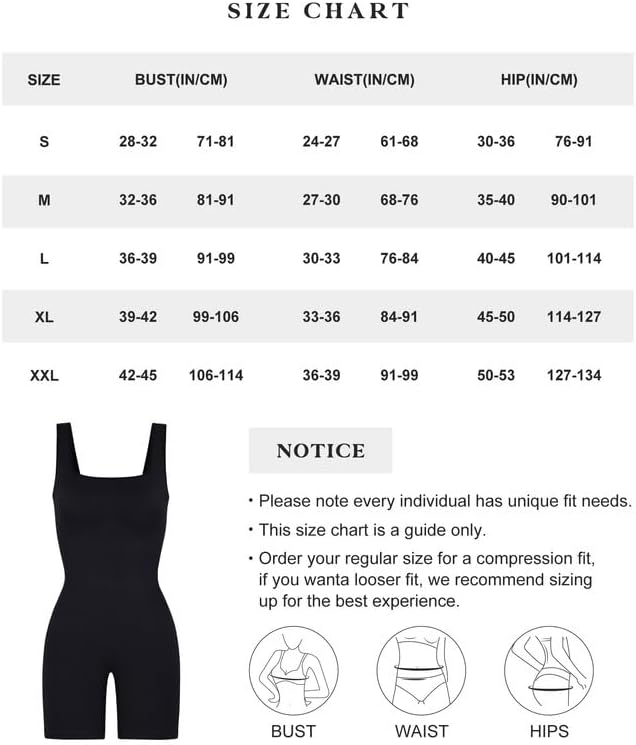 SIZE CHART

| SIZE | BUST(IN/CM) | | WAIST(IN/CM) | | HIP(IN/CM) | |
|---|---|---|---|---|---|---|
| S | 28-32 | 71-81 | 24-27 | 61-68 | 30-36 | 76-91 |
| M | 32-36 | 81-91 | 27-30 | 68-76 | 35-40 | 90-101 |
| L | 36-39 | 91-99 | 30-33 | 76-84 | 40-45 | 101-114 |
| XL | 39-42 | 99-106 | 33-36 | 84-91 | 45-50 | 114-127 |
| XXL | 42-45 | 106-114 | 36-39 | 91-99 | 50-53 | 127-134 |

NOTICE

• Please note every individual has unique fit needs.

• This size chart is a guide only.

• Order your regular size for a compression fit, if you wanta looser fit, we recommend sizing up for the best experience.

BUST

WAIST

HIPS